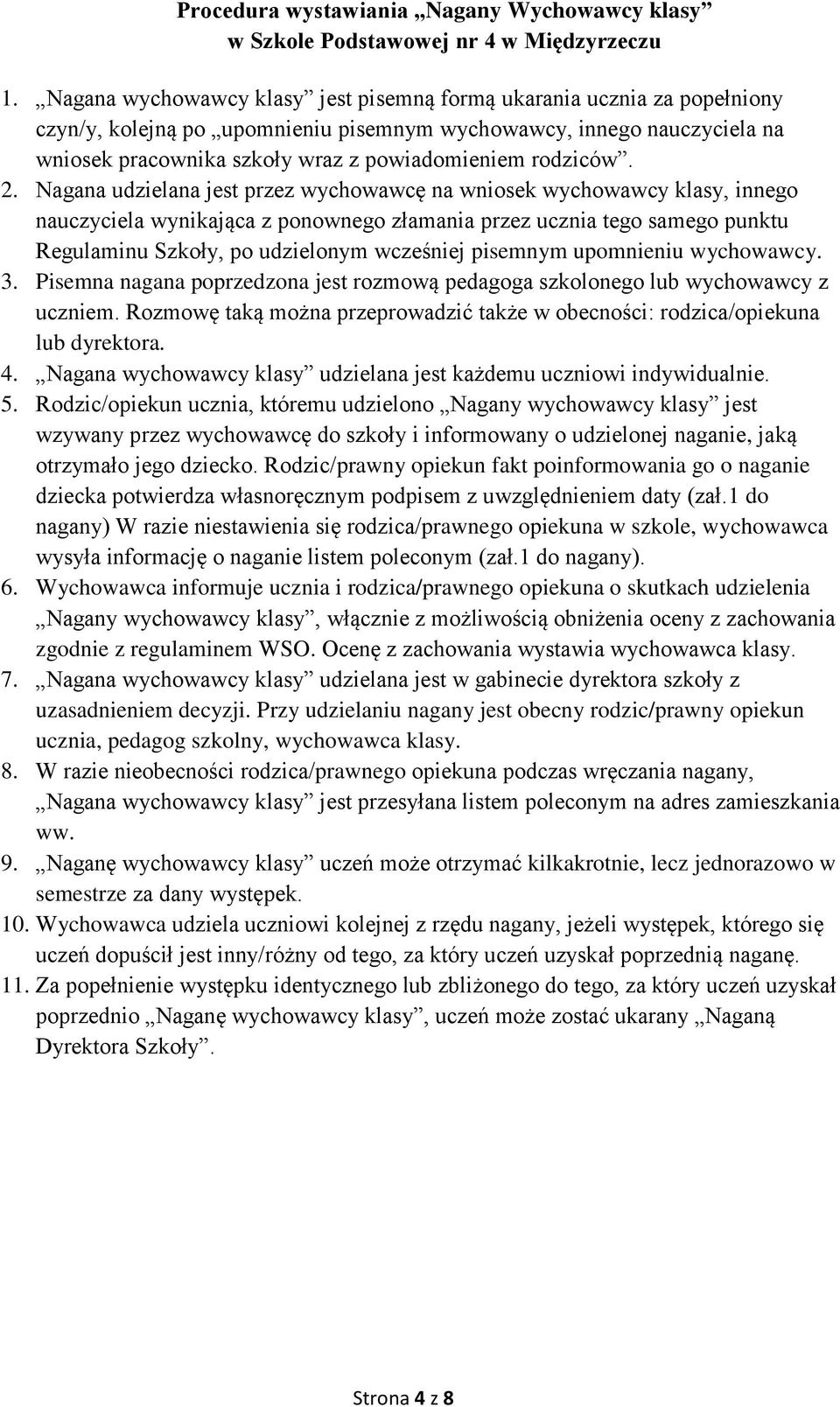 Procedura wystawiania „Nagany Wychowawcy klasy”
w Szkole Podstawowej nr 4 w Międzyrzeczu

1. „Nagana wychowawcy klasy” jest pisemną formą ukarania ucznia za popełniony czyn/y, kolejną po „upomnieniu pisemnym wychowawcy, innego nauczyciela na wniosek pracownika szkoły wraz z powiadomieniem rodziców”.
2. Nagana udzielana jest przez wychowawcę na wniosek wychowawcy klasy, innego nauczyciela wynikająca z ponownego złamania przez ucznia tego samego punktu Regulaminu Szkoły, po udzielonym wcześniej pisemnym upomnieniu wychowawcy.
3. Pisemna nagana poprzedzona jest rozmową pedagoga szkolonego lub wychowawcy z uczniem. Rozmowę taką można przeprowadzić także w obecności: rodzica/opiekuna lub dyrektora.
4. „Nagana wychowawcy klasy” udzielana jest każdemu uczniowi indywidualnie.
5. Rodzic/opiekun ucznia, któremu udzielono „Nagany wychowawcy klasy” jest wzywany przez wychowawcę do szkoły i informowany o udzielonej naganie, jaką otrzymało jego dziecko. Rodzic/prawny opiekun fakt poinformowania go o naganie dziecka potwierdza własnoręcznym podpisem z uwzględnieniem daty (zał.1 do nagany) W razie niestawienia się rodzica/prawnego opiekuna w szkole, wychowawca wysyła informację o naganie listem poleconym (zał.1 do nagany).
6. Wychowawca informuje ucznia i rodzica/prawnego opiekuna o skutkach udzielenia „Nagany wychowawcy klasy”, włącznie z możliwością obniżenia oceny z zachowania zgodnie z regulaminem WSO. Ocenę z zachowania wystawia wychowawca klasy.
7. „Nagana wychowawcy klasy” udzielana jest w gabinecie dyrektora szkoły z uzasadnieniem decyzji. Przy udzielaniu nagany jest obecny rodzic/prawny opiekun ucznia, pedagog szkolny, wychowawca klasy.
8. W razie nieobecności rodzica/prawnego opiekuna podczas wręczania nagany, „Nagana wychowawcy klasy” jest przesyłana listem poleconym na adres zamieszkania ww.
9. „Naganę wychowawcy klasy” uczeń może otrzymać kilkakrotnie, lecz jednorazowo w semestrze za dany występek.
10. Wychowawca udziela uczniowi kolejnej z rzędu nagany, jeżeli występek, którego się uczeń dopuścił jest inny/różny od tego, za który uczeń uzyskał poprzednią naganę.
11. Za popełnienie występku identycznego lub zbliżonego do tego, za który uczeń uzyskał poprzednio „Naganę wychowawcy klasy”, uczeń może zostać ukarany „Naganą Dyrektora Szkoły”.

Strona 4 z 8